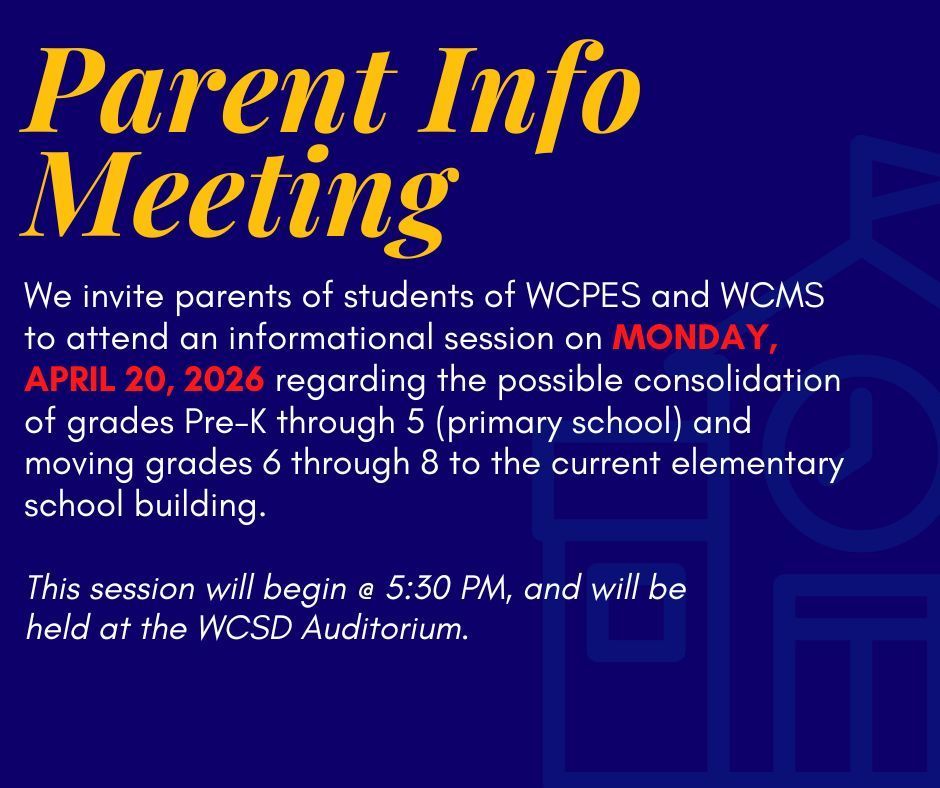 Parent Info Meeting

We invite parents of students of WCPES and WCMS to attend an informational session on MONDAY, APRIL 20, 2026 regarding the possible consolidation of grades Pre-K through 5 (primary school) and moving grades 6 through 8 to the current elementary school building.

This session will begin @ 5:30 PM, and will be held at the WCSD Auditorium.